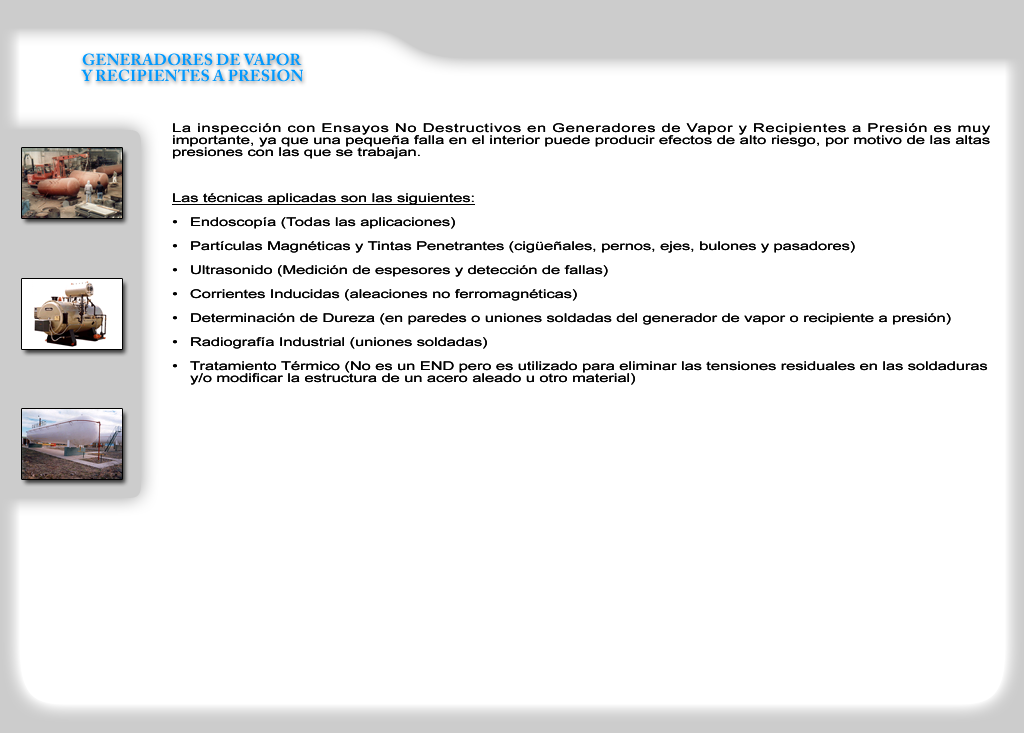 GENERADORES DE VAPOR
Y RECIPIENTES A PRESION

La inspección con Ensayos No Destructivos en Generadores de Vapor y Recipientes a Presión es muy importante, ya que una pequeña falla en el interior puede producir efectos de alto riesgo, por motivo de las altas presiones con las que se trabajan.

Las técnicas aplicadas son las siguientes:

• Endoscopía (Todas las aplicaciones)
• Partículas Magnéticas y Tintas Penetrantes (cigüeñales, pernos, ejes, bulones y pasadores)
• Ultrasonido (Medición de espesores y detección de fallas)
• Corrientes Inducidas (aleaciones no ferromagnéticas)
• Determinación de Dureza (en paredes o uniones soldadas del generador de vapor o recipiente a presión)
• Radiografía Industrial (uniones soldadas)
• Tratamiento Térmico (No es un END pero es utilizado para eliminar las tensiones residuales en las soldaduras y/o modificar la estructura de un acero aleado u otro material)